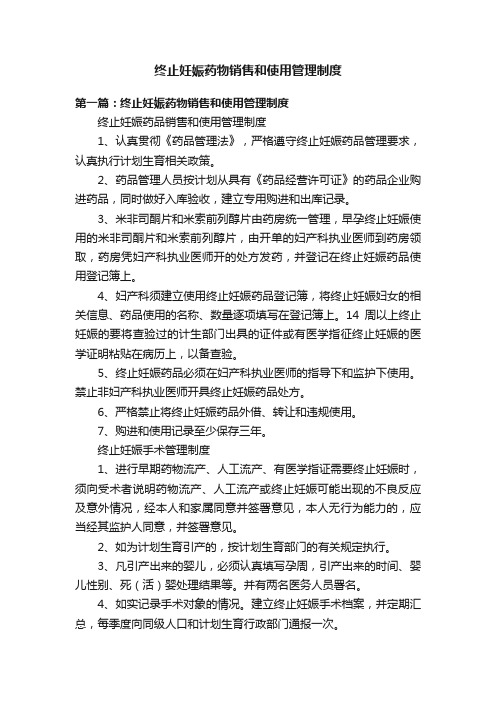 终止妊娠药物销售和使用管理制度

第一篇：终止妊娠药物销售和使用管理制度

终止妊娠药品销售和使用管理制度

1、认真贯彻《药品管理法》，严格遵守终止妊娠药品管理要求，认真执行计划生育相关政策。

2、药品管理人员按计划从具有《药品经营许可证》的药品企业购进药品，同时做好入库验收，建立专用购进和出库记录。

3、米非司酮片和米索前列醇片由药房统一管理，早孕终止妊娠使用的米非司酮片和米索前列醇片，由开单的妇产科执业医师到药房领取，药房凭妇产科执业医师开的处方发药，并登记在终止妊娠药品使用登记簿上。

4、妇产科须建立使用终止妊娠药品登记簿，将终止妊娠妇女的相关信息、药品使用的名称、数量逐项填写在登记簿上。14 周以上终止妊娠的要将查验过的计生部门出具的证件或有医学指征终止妊娠的医学证明粘贴在病历上，以备查验。

5、终止妊娠药品必须在妇产科执业医师的指导下和监护下使用。禁止非妇产科执业医师开具终止妊娠药品处方。

6、严格禁止将终止妊娠药品外借、转让和违规使用。

7、购进和使用记录至少保存三年。

终止妊娠手术管理制度

1、进行早期药物流产、人工流产、有医学指证需要终止妊娠时，须向受术者说明药物流产、人工流产或终止妊娠可能出现的不良反应及意外情况，经本人和家属同意并签署意见，本人无行为能力的，应当经其监护人同意，并签署意见。

2、如为计划生育引产的，按计划生育部门的有关规定执行。

3、凡引产出来的婴儿，必须认真填写孕周，引产出来的时间、婴儿性别、死（活）婴处理结果等。并有两名医务人员署名。

4、如实记录手术对象的情况。建立终止妊娠手术档案，并定期汇总，每季度向同级人口和计划生育行政部门通报一次。